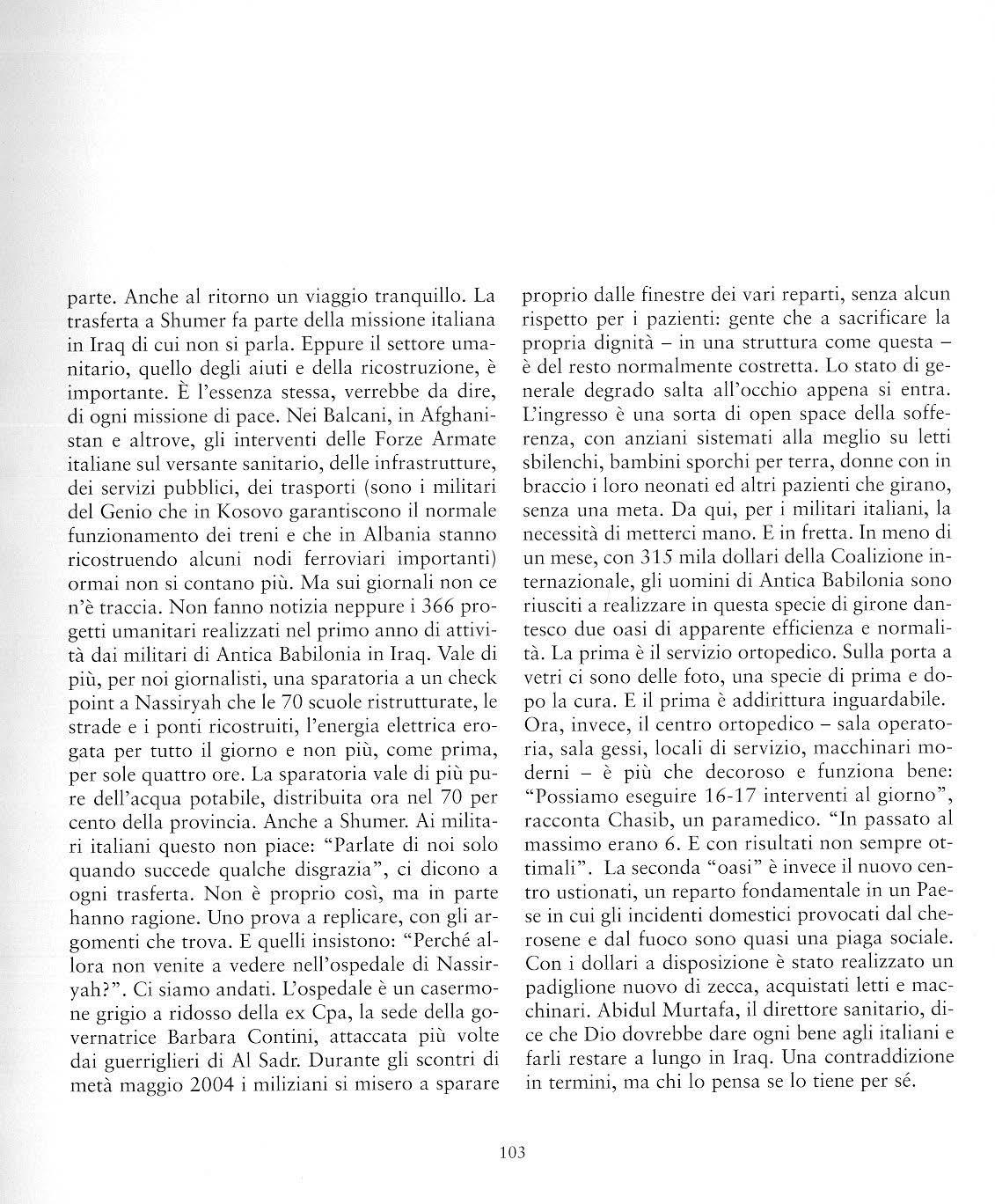 parte. Anche al ritorno un viaggio tranquillo. La trasferta a Shumer fa parte della missione italiana in Iraq di cui non si parla. Eppure il settore umanitario, quello degli aiuti e della ricostruzione, è importante. È l'essenza stessa, verrebbe da dire, di ogni missione di pace. Nei Balcani, in Afghanistan e altrove, gli interventi delle Forze Armate italiane sul versante sanitario, delle infrastrutture, dei servizi pubblici, dei trasporti (sono i militari del Genio che in Kosovo garantiscono il normale funzionamento dei treni e che in Albania stanno ricostruendo alcuni nodi ferroviari importanti) ormai non si contano più. Ma sui giornali non ce n'è traccia. Non fanno notizia neppure i 366 progetti umanitari realizzati nel primo anno di attività dai militari di Antica Babilonia in Iraq. Vale di più, per noi giornalisti, una sparatoria a un check point a Nassiryah che le 70 scuole ristrutturate, le strade e i ponti ricostruiti, l'energia elettrica erogata per tutto il giorno e non più, come prima, per sole quattro ore. La sparatoria vale di più pure dell'acqua potabile, distribuita ora nel 70 per cento della provincia. Anche a Shumer. Ai militari italiani questo non piace: "Parlate di noi solo quando succede qualche disgrazia", ci dicono a ogni trasferta. Non è proprio così, ma in parte hanno ragione. Uno prova a replicare, con gli argomenti che trova. E quelli insistono: "Perché allora non venite a vedere nell'ospedale di Nassiryah?". Ci siamo andati. L'ospedale è un casermone grigio a ridosso della ex Cpa, la sede della governatrice Barbara Contini, attaccata più volte dai guerriglieri di Al Sadr. Durante gli scontri di metà maggio 2004 i miliziani si misero a sparare proprio dalle finestre dei vari reparti, senza alcun rispetto per i pazienti: gente che a sacrificare la propria dignità – in una struttura come questa – è del resto normalmente costretta. Lo stato di generale degrado salta all'occhio appena si entra. L'ingresso è una sorta di open space della sofferenza, con anziani sistemati alla meglio su letti sbilenchi, bambini sporchi per terra, donne con in braccio i loro neonati ed altri pazienti che girano, senza una meta. Da qui, per i militari italiani, la necessità di metterci mano. E in fretta. In meno di un mese, con 315 mila dollari della Coalizione internazionale, gli uomini di Antica Babilonia sono riusciti a realizzare in questa specie di girone dantesco due oasi di apparente efficienza e normalità. La prima è il servizio ortopedico. Sulla porta a vetri ci sono delle foto, una specie di prima e dopo la cura. E il prima è addirittura inguardabile. Ora, invece, il centro ortopedico – sala operatoria, sala gessi, locali di servizio, macchinari moderni – è più che decoroso e funziona bene: "Possiamo eseguire 16-17 interventi al giorno", racconta Chasib, un paramedico. "In passato al massimo erano 6. E con risultati non sempre ottimali". La seconda "oasi" è invece il nuovo centro ustionati, un reparto fondamentale in un Paese in cui gli incidenti domestici provocati dal cherosene e dal fuoco sono quasi una piaga sociale. Con i dollari a disposizione è stato realizzato un padiglione nuovo di zecca, acquistati letti e macchinari. Abidul Murtafa, il direttore sanitario, dice che Dio dovrebbe dare ogni bene agli italiani e farli restare a lungo in Iraq. Una contraddizione in termini, ma chi lo pensa se lo tiene per sé.

103